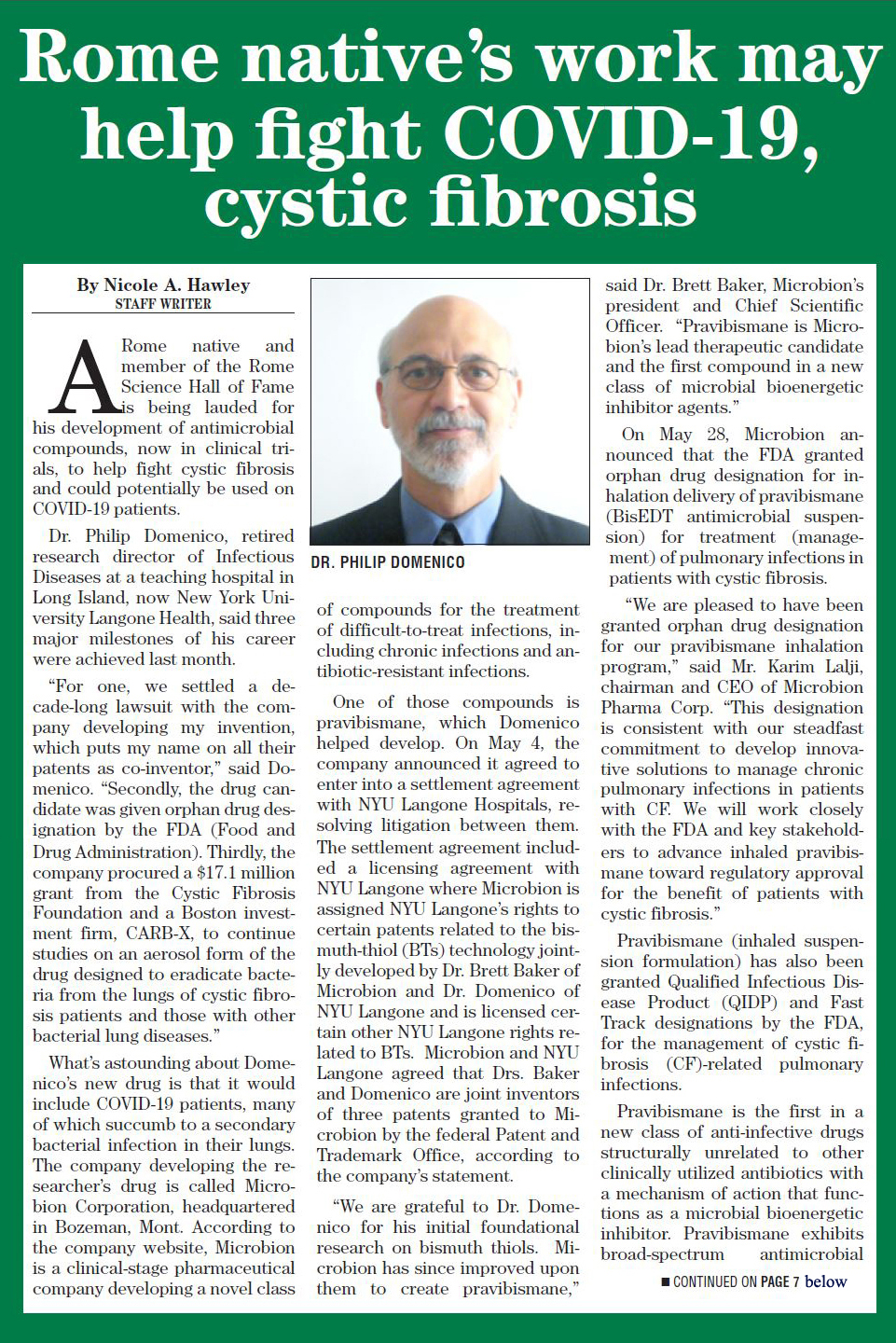 Rome native's work may help fight COVID-19, cystic fibrosis

By Nicole A. Hawley
STAFF WRITER

A Rome native and member of the Rome Science Hall of Fame is being lauded for his development of antimicrobial compounds, now in clinical trials, to help fight cystic fibrosis and could potentially be used on COVID-19 patients.

Dr. Philip Domenico, retired research director of Infectious Diseases at a teaching hospital in Long Island, now New York University Langone Health, said three major milestones of his career were achieved last month.

"For one, we settled a decade-long lawsuit with the company developing my invention, which puts my name on all their patents as co-inventor," said Domenico. "Secondly, the drug candidate was given orphan drug designation by the FDA (Food and Drug Administration). Thirdly, the company procured a $17.1 million grant from the Cystic Fibrosis Foundation and a Boston investment firm, CARB-X, to continue studies on an aerosol form of the drug designed to eradicate bacteria from the lungs of cystic fibrosis patients and those with other bacterial lung diseases."

What's astounding about Domenico's new drug is that it would include COVID-19 patients, many of which succumb to a secondary bacterial infection in their lungs. The company developing the researcher's drug is called Microbion Corporation, headquartered in Bozeman, Mont. According to the company website, Microbion is a clinical-stage pharmaceutical company developing a novel class

DR. PHILIP DOMENICO

of compounds for the treatment of difficult-to-treat infections, including chronic infections and antibiotic-resistant infections.

One of those compounds is pravibismane, which Domenico helped develop. On May 4, the company announced it agreed to enter into a settlement agreement with NYU Langone Hospitals, resolving litigation between them. The settlement agreement included a licensing agreement with NYU Langone where Microbion is assigned NYU Langone's rights to certain patents related to the bismuth-thiol (BTs) technology jointly developed by Dr. Brett Baker of Microbion and Dr. Domenico of NYU Langone and is licensed certain other NYU Langone rights related to BTs. Microbion and NYU Langone agreed that Drs. Baker and Domenico are joint inventors of three patents granted to Microbion by the federal Patent and Trademark Office, according to the company's statement.

"We are grateful to Dr. Domenico for his initial foundational research on bismuth thiols. Microbion has since improved upon them to create pravibismane,"

said Dr. Brett Baker, Microbion's president and Chief Scientific Officer. "Pravibismane is Microbion's lead therapeutic candidate and the first compound in a new class of microbial bioenergetic inhibitor agents."

On May 28, Microbion announced that the FDA granted orphan drug designation for inhalation delivery of pravibismane (BisEDT antimicrobial suspension) for treatment (management) of pulmonary infections in patients with cystic fibrosis.

"We are pleased to have been granted orphan drug designation for our pravibismane inhalation program," said Mr. Karim Lalji, chairman and CEO of Microbion Pharma Corp. "This designation is consistent with our steadfast commitment to develop innovative solutions to manage chronic pulmonary infections in patients with CF. We will work closely with the FDA and key stakeholders to advance inhaled pravibismane toward regulatory approval for the benefit of patients with cystic fibrosis."

Pravibismane (inhaled suspension formulation) has also been granted Qualified Infectious Disease Product (QIDP) and Fast Track designations by the FDA, for the management of cystic fibrosis (CF)-related pulmonary infections.

Pravibismane is the first in a new class of anti-infective drugs structurally unrelated to other clinically utilized antibiotics with a mechanism of action that functions as a microbial bioenergetic inhibitor. Pravibismane exhibits broad-spectrum antimicrobial

■ CONTINUED ON PAGE 7 below